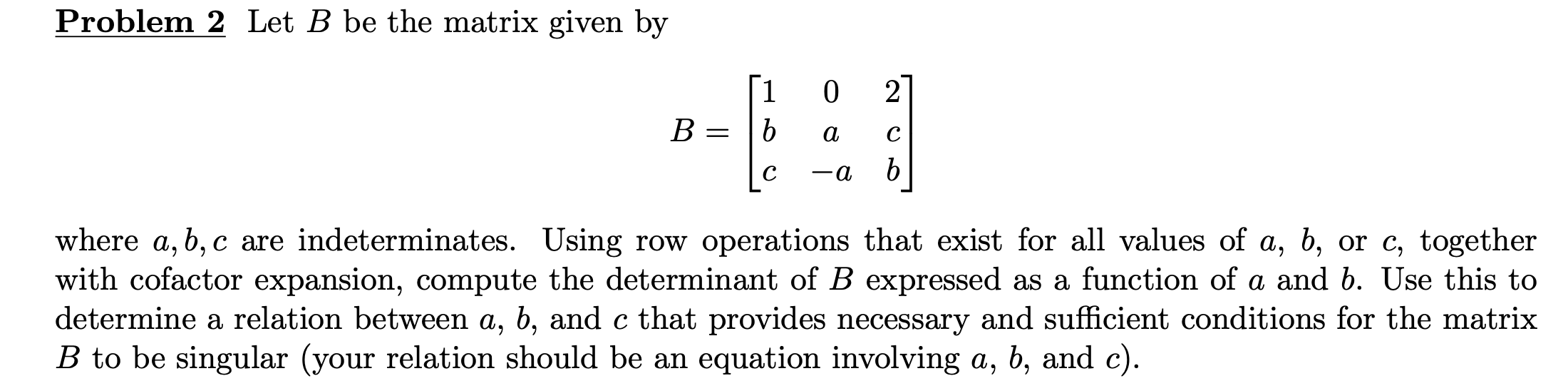 Problem 2 Let $B$ be the matrix given by

$$B = \begin{bmatrix} 1 & 0 & 2 \\ b & a & c \\ c & -a & b \end{bmatrix}$$

where $a, b, c$ are indeterminates. Using row operations that exist for all values of $a$, $b$, or $c$, together with cofactor expansion, compute the determinant of $B$ expressed as a function of $a$ and $b$. Use this to determine a relation between $a$, $b$, and $c$ that provides necessary and sufficient conditions for the matrix $B$ to be singular (your relation should be an equation involving $a$, $b$, and $c$).